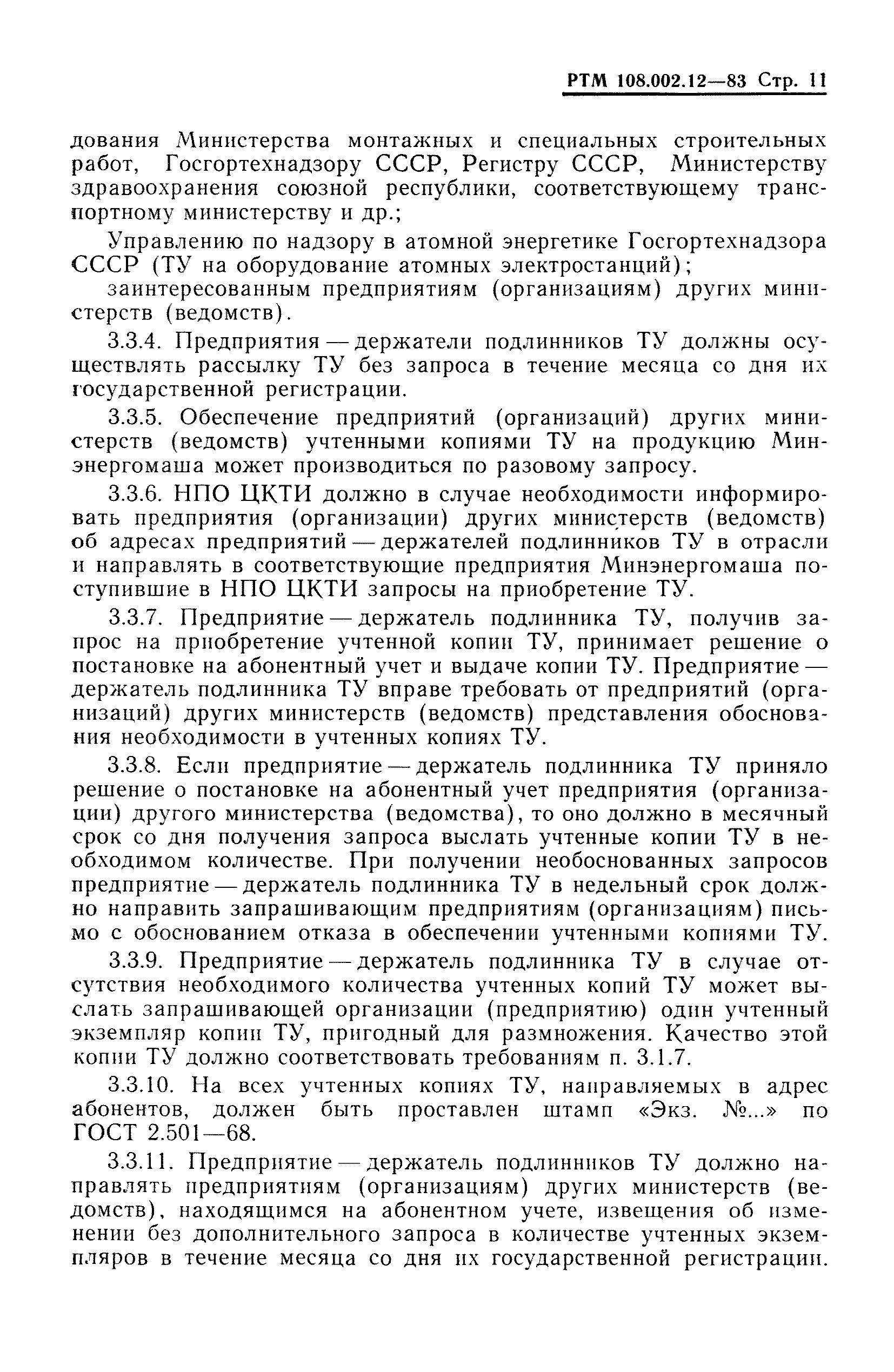 РТМ 108.002.12—83 Стр. 11

дования Министерства монтажных и специальных строительных работ, Госгортехнадзору СССР, Регистру СССР, Министерству здравоохранения союзной республики, соответствующему транспортному министерству и др.;

Управлению по надзору в атомной энергетике Госгортехнадзора СССР (ТУ на оборудование атомных электростанций);

заинтересованным предприятиям (организациям) других министерств (ведомств).

3.3.4. Предприятия — держатели подлинников ТУ должны осуществлять рассылку ТУ без запроса в течение месяца со дня их государственной регистрации.

3.3.5. Обеспечение предприятий (организаций) других министерств (ведомств) учтенными копиями ТУ на продукцию Минэнергомаша может производиться по разовому запросу.

3.3.6. НПО ЦКТИ должно в случае необходимости информировать предприятия (организации) других министерств (ведомств) об адресах предприятий — держателей подлинников ТУ в отрасли и направлять в соответствующие предприятия Минэнергомаша поступившие в НПО ЦКТИ запросы на приобретение ТУ.

3.3.7. Предприятие — держатель подлинника ТУ, получив запрос на приобретение учтенной копии ТУ, принимает решение о постановке на абонентный учет и выдаче копии ТУ. Предприятие — держатель подлинника ТУ вправе требовать от предприятий (организаций) других министерств (ведомств) представления обоснования необходимости в учтенных копиях ТУ.

3.3.8. Если предприятие — держатель подлинника ТУ приняло решение о постановке на абонентный учет предприятия (организации) другого министерства (ведомства), то оно должно в месячный срок со дня получения запроса выслать учтенные копии ТУ в необходимом количестве. При получении необоснованных запросов предприятие — держатель подлинника ТУ в недельный срок должно направить запрашивающим предприятиям (организациям) письмо с обоснованием отказа в обеспечении учтенными копиями ТУ.

3.3.9. Предприятие — держатель подлинника ТУ в случае отсутствия необходимого количества учтенных копий ТУ может выслать запрашивающей организации (предприятию) один учтенный экземпляр копии ТУ, пригодный для размножения. Качество этой копии ТУ должно соответствовать требованиям п. 3.1.7.

3.3.10. На всех учтенных копиях ТУ, направляемых в адрес абонентов, должен быть проставлен штамп «Экз. №...» по ГОСТ 2.501—68.

3.3.11. Предприятие — держатель подлинников ТУ должно направлять предприятиям (организациям) других министерств (ведомств), находящимся на абонентном учете, извещения об изменении без дополнительного запроса в количестве учтенных экземпляров в течение месяца со дня их государственной регистрации.